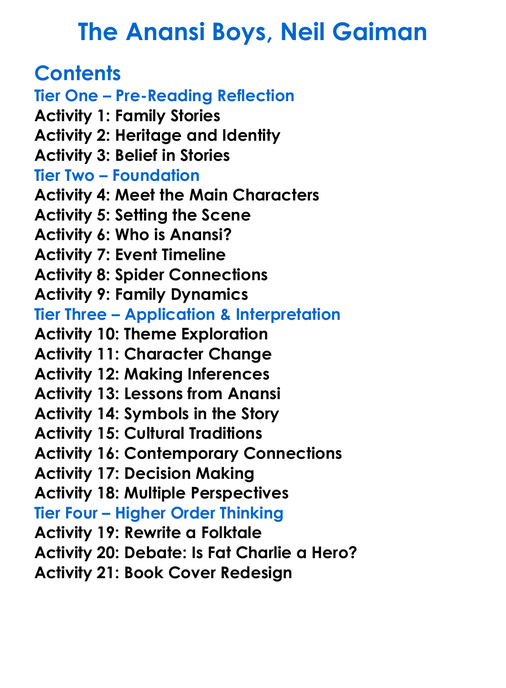 The Anansi Boys, Neil Gaiman

Contents
Tier One – Pre-Reading Reflection
Activity 1: Family Stories
Activity 2: Heritage and Identity
Activity 3: Belief in Stories
Tier Two – Foundation
Activity 4: Meet the Main Characters
Activity 5: Setting the Scene
Activity 6: Who is Anansi?
Activity 7: Event Timeline
Activity 8: Spider Connections
Activity 9: Family Dynamics
Tier Three – Application & Interpretation
Activity 10: Theme Exploration
Activity 11: Character Change
Activity 12: Making Inferences
Activity 13: Lessons from Anansi
Activity 14: Symbols in the Story
Activity 15: Cultural Traditions
Activity 16: Contemporary Connections
Activity 17: Decision Making
Activity 18: Multiple Perspectives
Tier Four – Higher Order Thinking
Activity 19: Rewrite a Folktale
Activity 20: Debate: Is Fat Charlie a Hero?
Activity 21: Book Cover Redesign